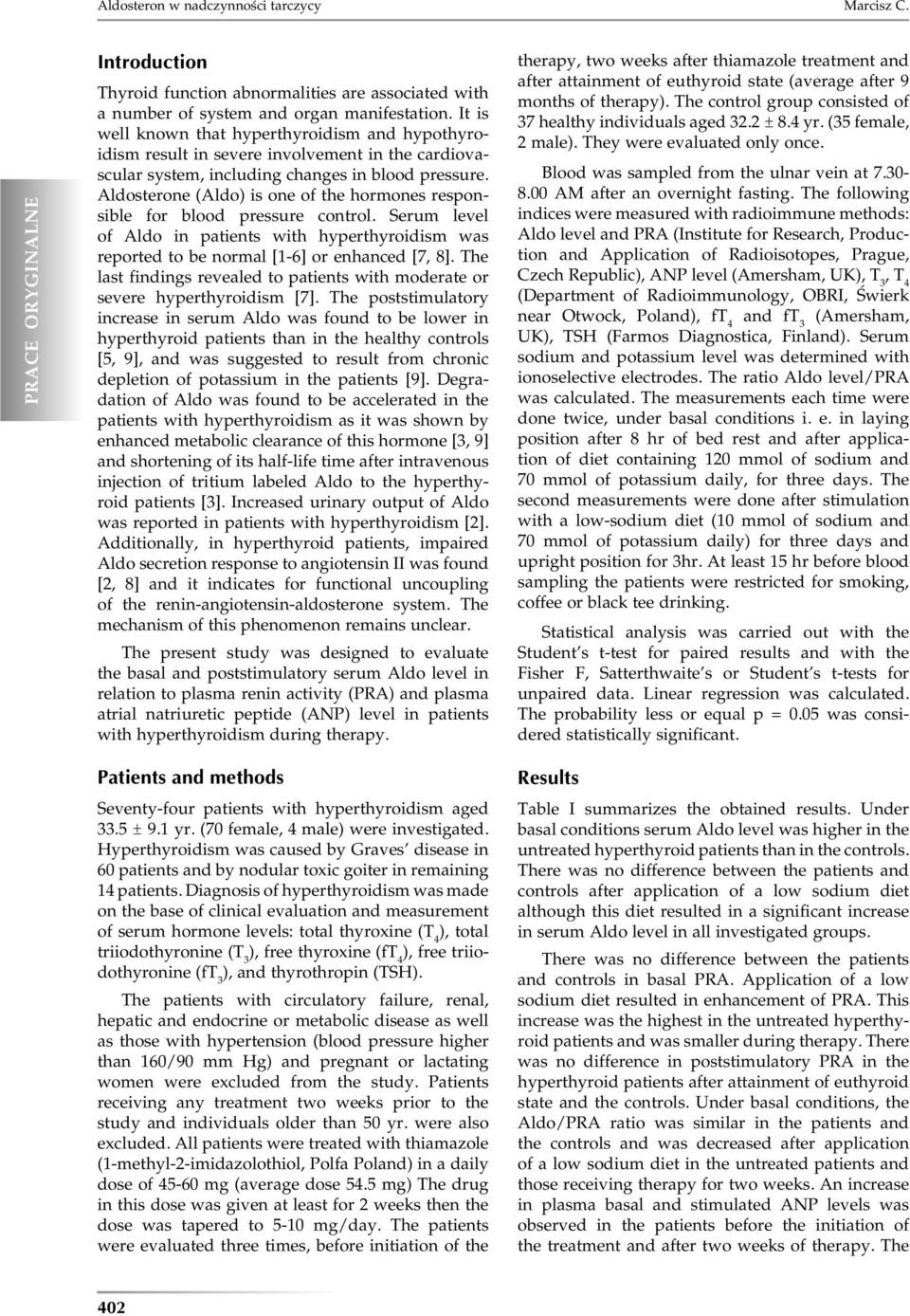 Aldosteron w nadczynności tarczycy Marcisz C.

PRACE ORYGINALNE

Introduction

Thyroid function abnormalities are associated with a number of system and organ manifestation. It is well known that hyperthyroidism and hypothyroidism result in severe involvement in the cardiovascular system, including changes in blood pressure. Aldosterone (Aldo) is one of the hormones responsible for blood pressure control. Serum level of Aldo in patients with hyperthyroidism was reported to be normal [1-6] or enhanced [7, 8]. The last findings revealed to patients with moderate or severe hyperthyroidism [7]. The poststimulatory increase in serum Aldo was found to be lower in hyperthyroid patients than in the healthy controls [5, 9], and was suggested to result from chronic depletion of potassium in the patients [9]. Degradation of Aldo was found to be accelerated in the patients with hyperthyroidism as it was shown by enhanced metabolic clearance of this hormone [3, 9] and shortening of its half-life time after intravenous injection of tritium labeled Aldo to the hyperthyroid patients [3]. Increased urinary output of Aldo was reported in patients with hyperthyroidism [2]. Additionally, in hyperthyroid patients, impaired Aldo secretion response to angiotensin II was found [2, 8] and it indicates for functional uncoupling of the renin-angiotensin-aldosterone system. The mechanism of this phenomenon remains unclear.

The present study was designed to evaluate the basal and poststimulatory serum Aldo level in relation to plasma renin activity (PRA) and plasma atrial natriuretic peptide (ANP) level in patients with hyperthyroidism during therapy.

Patients and methods

Seventy-four patients with hyperthyroidism aged 33.5 ± 9.1 yr. (70 female, 4 male) were investigated. Hyperthyroidism was caused by Graves' disease in 60 patients and by nodular toxic goiter in remaining 14 patients. Diagnosis of hyperthyroidism was made on the base of clinical evaluation and measurement of serum hormone levels: total thyroxine ($T_4$), total triiodothyronine ($T_3$), free thyroxine ($fT_4$), free triiodothyronine ($fT_3$), and thyrothropin (TSH).

The patients with circulatory failure, renal, hepatic and endocrine or metabolic disease as well as those with hypertension (blood pressure higher than 160/90 mm Hg) and pregnant or lactating women were excluded from the study. Patients receiving any treatment two weeks prior to the study and individuals older than 50 yr. were also excluded. All patients were treated with thiamazole (1-methyl-2-imidazolothiol, Polfa Poland) in a daily dose of 45-60 mg (average dose 54.5 mg) The drug in this dose was given at least for 2 weeks then the dose was tapered to 5-10 mg/day. The patients were evaluated three times, before initiation of the therapy, two weeks after thiamazole treatment and after attainment of euthyroid state (average after 9 months of therapy). The control group consisted of 37 healthy individuals aged 32.2 ± 8.4 yr. (35 female, 2 male). They were evaluated only once.

Blood was sampled from the ulnar vein at 7.30-8.00 AM after an overnight fasting. The following indices were measured with radioimmune methods: Aldo level and PRA (Institute for Research, Production and Application of Radioisotopes, Prague, Czech Republic), ANP level (Amersham, UK), $T_3$, $T_4$ (Department of Radioimmunology, OBRI, Świerk near Otwock, Poland), $fT_4$ and $fT_3$ (Amersham, UK), TSH (Farmos Diagnostica, Finland). Serum sodium and potassium level was determined with ionoselective electrodes. The ratio Aldo level/PRA was calculated. The measurements each time were done twice, under basal conditions i. e. in laying position after 8 hr of bed rest and after application of diet containing 120 mmol of sodium and 70 mmol of potassium daily, for three days. The second measurements were done after stimulation with a low-sodium diet (10 mmol of sodium and 70 mmol of potassium daily) for three days and upright position for 3hr. At least 15 hr before blood sampling the patients were restricted for smoking, coffee or black tee drinking.

Statistical analysis was carried out with the Student's t-test for paired results and with the Fisher F, Satterthwaite's or Student's t-tests for unpaired data. Linear regression was calculated. The probability less or equal p = 0.05 was considered statistically significant.

Results

Table I summarizes the obtained results. Under basal conditions serum Aldo level was higher in the untreated hyperthyroid patients than in the controls. There was no difference between the patients and controls after application of a low sodium diet although this diet resulted in a significant increase in serum Aldo level in all investigated groups.

There was no difference between the patients and controls in basal PRA. Application of a low sodium diet resulted in enhancement of PRA. This increase was the highest in the untreated hyperthyroid patients and was smaller during therapy. There was no difference in poststimulatory PRA in the hyperthyroid patients after attainment of euthyroid state and the controls. Under basal conditions, the Aldo/PRA ratio was similar in the patients and the controls and was decreased after application of a low sodium diet in the untreated patients and those receiving therapy for two weeks. An increase in plasma basal and stimulated ANP levels was observed in the patients before the initiation of the treatment and after two weeks of therapy. The

402